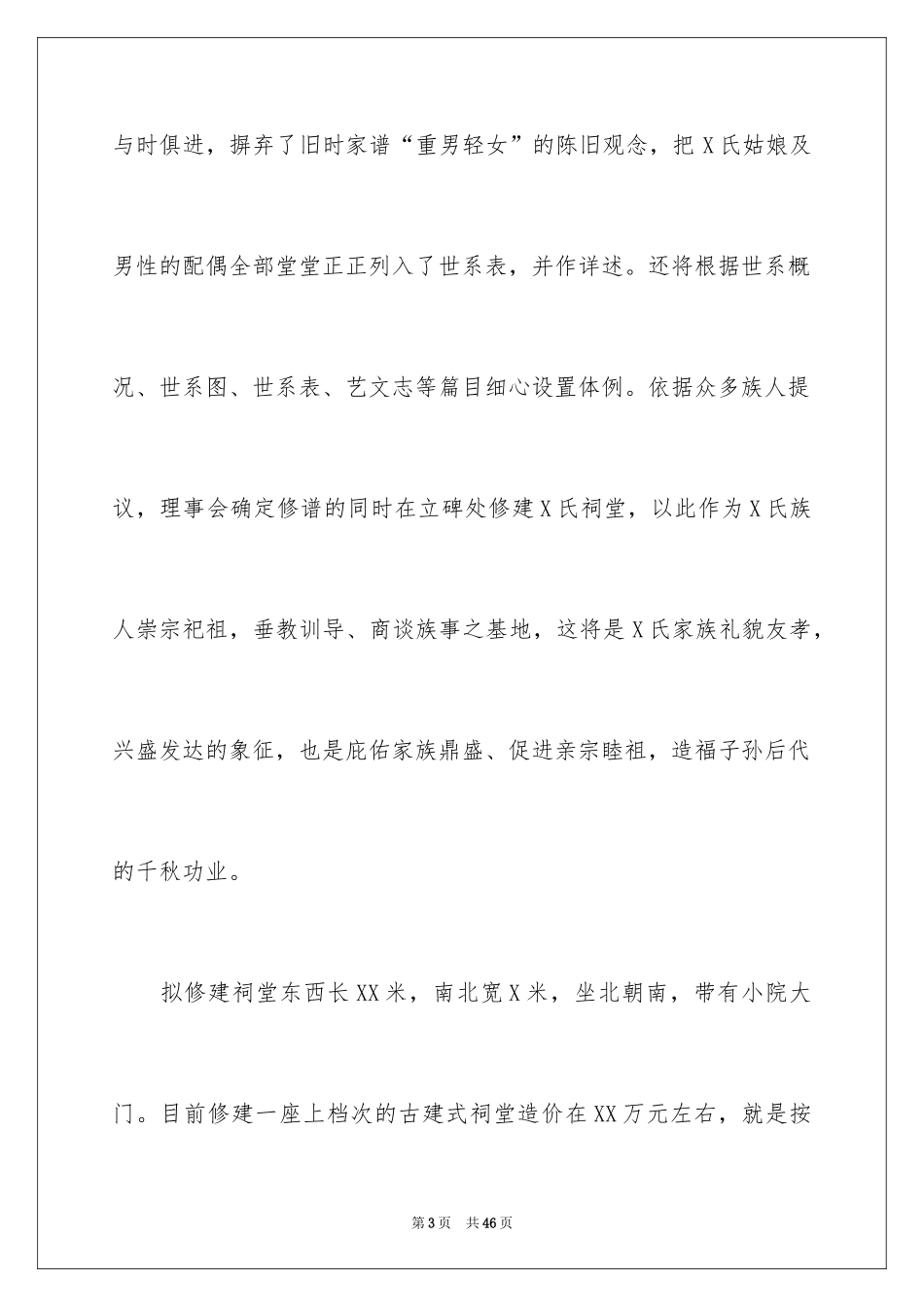 与时俱进，摒弃了旧时家谱“重男轻女”的陈旧观念，把X氏姑娘及男性的配偶全部堂堂正正列入了世系表，并作详述。还将根据世系概况、世系图、世系表、艺文志等篇目细心设置体例。依据众多族人提议，理事会确定修谱的同时在立碑处修建X氏祠堂，以此作为X氏族人崇宗祀祖，垂教训导、商谈族事之基地，这将是X氏家族礼貌友孝，兴盛发达的象征，也是庇佑家族鼎盛、促进亲宗睦祖，造福子孙后代的千秋功业。

拟修建祠堂东西长XX米，南北宽X米，坐北朝南，带有小院大门。目前修建一座上档次的古建式祠堂造价在XX万元左右，就是按

第3页 共46页